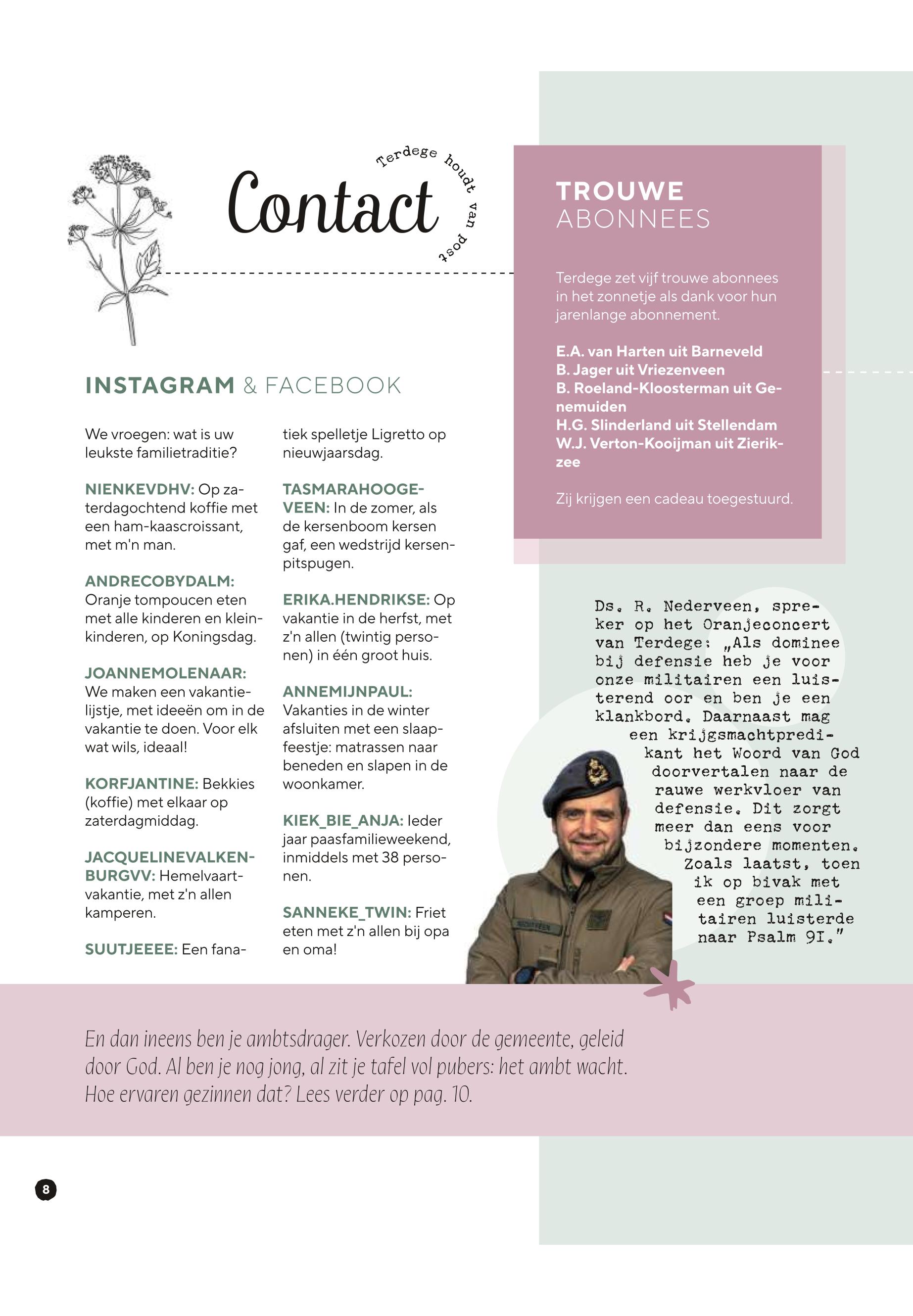 Contact

Terdege houdt van post

INSTAGRAM & FACEBOOK

We vroegen: wat is uw leukste familietraditie?

NIENKEVDHV: Op zaterdagochtend koffie met een ham-kaascroissant, met m'n man.

ANDRECOBYDALM: Oranje tompoucen eten met alle kinderen en kleinkinderen, op Koningsdag.

JOANNEMOLENAAR: We maken een vakantielijstje, met ideeën om in de vakantie te doen. Voor elk wat wils, ideaal!

KORFJANTINE: Bekkies (koffie) met elkaar op zaterdagmiddag.

JACQUELINEVALKENBURGVV: Hemelvaartvakantie, met z'n allen kamperen.

SUUTJEEEE: Een fanatiek spelletje Ligretto op nieuwjaarsdag.

TASMARAHOOGEVEEN: In de zomer, als de kersenboom kersen gaf, een wedstrijd kersenpitspugen.

ERIKA.HENDRIKSE: Op vakantie in de herfst, met z'n allen (twintig personen) in één groot huis.

ANNEMIJNPAUL: Vakanties in de winter afsluiten met een slaapfeestje: matrassen naar beneden en slapen in de woonkamer.

KIEK_BIE_ANJA: Ieder jaar paasfamilieweekend, inmiddels met 38 personen.

SANNEKE_TWIN: Friet eten met z'n allen bij opa en oma!

TROUWE ABONNEES

Terdege zet vijf trouwe abonnees in het zonnetje als dank voor hun jarenlange abonnement.

E.A. van Harten uit Barneveld
B. Jager uit Vriezenveen
B. Roeland-Kloosterman uit Genemuiden
H.G. Slinderland uit Stellendam
W.J. Verton-Kooijman uit Zierikzee

Zij krijgen een cadeau toegestuurd.

Ds. R. Nederveen, spreker op het Oranjeconcert van Terdege: „Als dominee bij defensie heb je voor onze militairen een luisterend oor en ben je een klankbord. Daarnaast mag een krijgsmachtpredikant het Woord van God doorvertalen naar de rauwe werkvloer van defensie. Dit zorgt meer dan eens voor bijzondere momenten. Zoals laatst, toen ik op bivak met een groep militairen luisterde naar Psalm 91."

En dan ineens ben je ambtsdrager. Verkozen door de gemeente, geleid door God. Al ben je nog jong, al zit je tafel vol pubers: het ambt wacht. Hoe ervaren gezinnen dat? Lees verder op pag. 10.

8